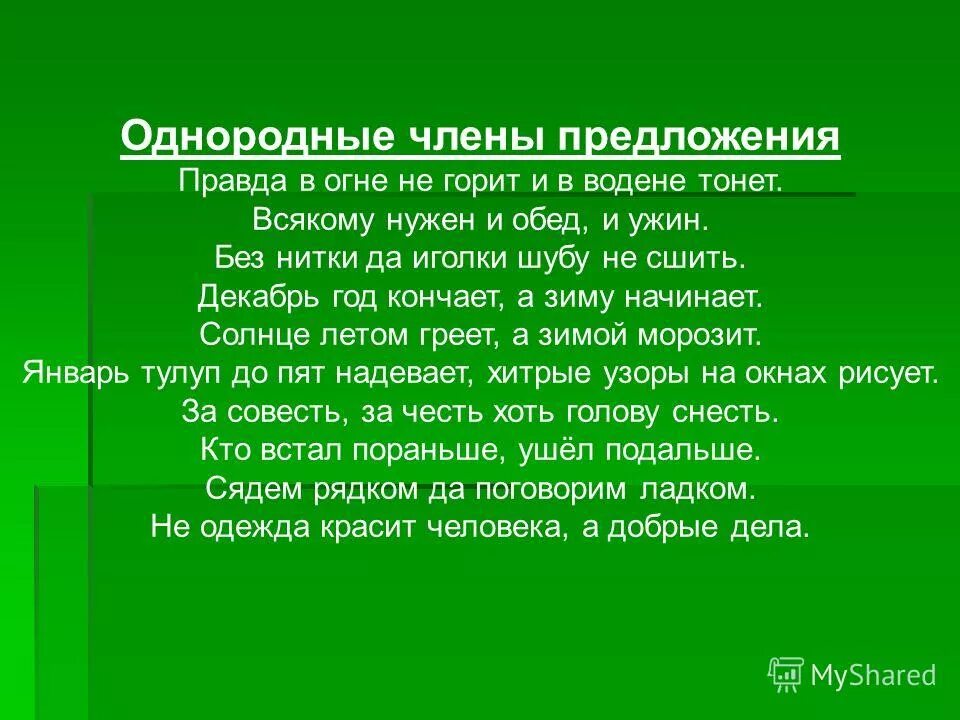 Однородные члены предложения
Правда в огне не горит и в водене тонет.
Всякому нужен и обед, и ужин.
Без нитки да иголки шубу не сшить.
Декабрь год кончает, а зиму начинает.
Солнце летом греет, а зимой морозит.
Январь тулуп до пят надевает, хитрые узоры на окнах рисует.
За совесть, за честь хоть голову снесть.
Кто встал пораньше, ушёл подальше.
Сядем рядком да поговорим ладком.
Не одежда красит человека, а добрые дела.

MyShared